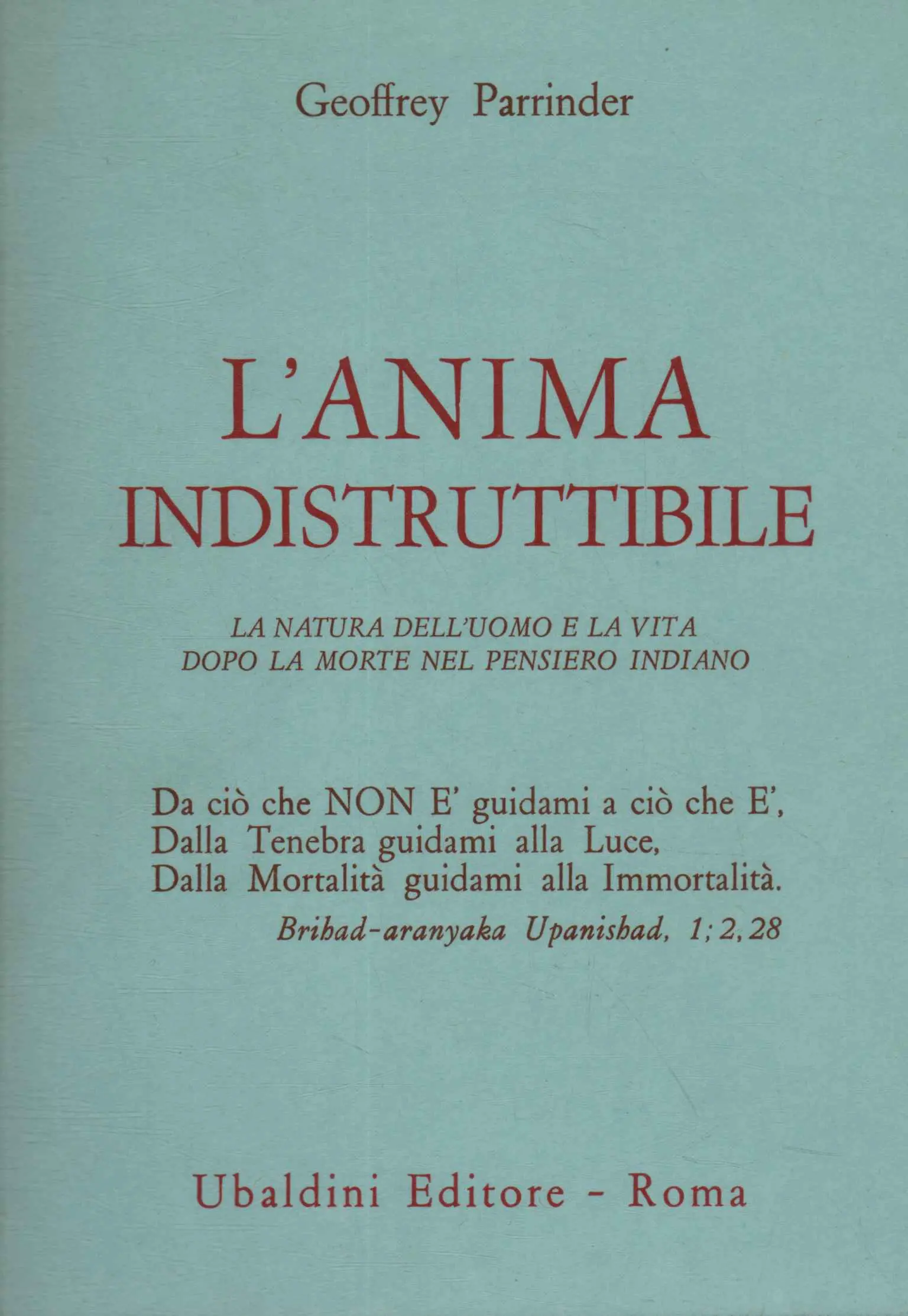 Geoffrey Parrinder

L'ANIMA
INDISTRUTTIBILE

LA NATURA DELL'UOMO E LA VITA
DOPO LA MORTE NEL PENSIERO INDIANO

Da ciò che NON E' guidami a ciò che E',
Dalla Tenebra guidami alla Luce,
Dalla Mortalità guidami alla Immortalità.
Brihad-aranyaka Upanishad, 1; 2, 28

Ubaldini Editore - Roma